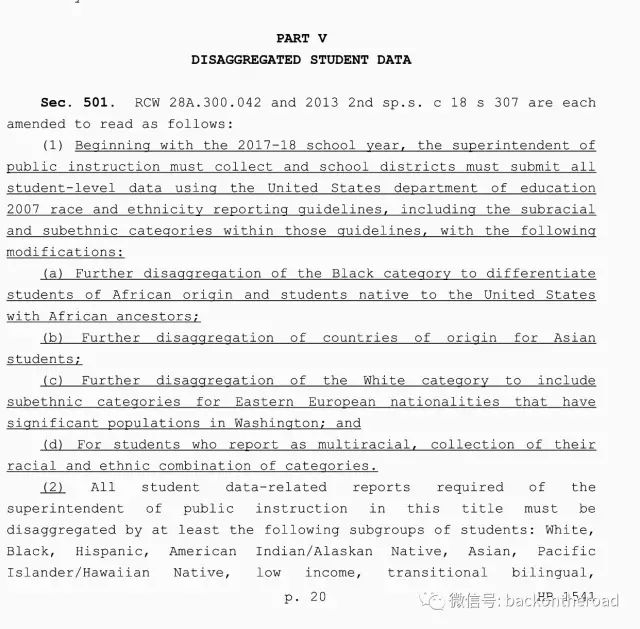 PART V
DISAGGREGATED STUDENT DATA

Sec. 501. RCW 28A.300.042 and 2013 2nd sp.s. c 18 s 307 are each amended to read as follows:

(1) Beginning with the 2017-18 school year, the superintendent of public instruction must collect and school districts must submit all student-level data using the United States department of education 2007 race and ethnicity reporting guidelines, including the subracial and subethnic categories within those guidelines, with the following modifications:

(a) Further disaggregation of the Black category to differentiate students of African origin and students native to the United States with African ancestors;

(b) Further disaggregation of countries of origin for Asian students;

(c) Further disaggregation of the White category to include subethnic categories for Eastern European nationalities that have significant populations in Washington; and

(d) For students who report as multiracial, collection of their racial and ethnic combination of categories.

(2) All student data-related reports required of the superintendent of public instruction in this title must be disaggregated by at least the following subgroups of students: White, Black, Hispanic, American Indian/Alaskan Native, Asian, Pacific Islander/Hawaiian Native, low income, transitional bilingual,

p. 20 HB 1541

微信号: backontheroad